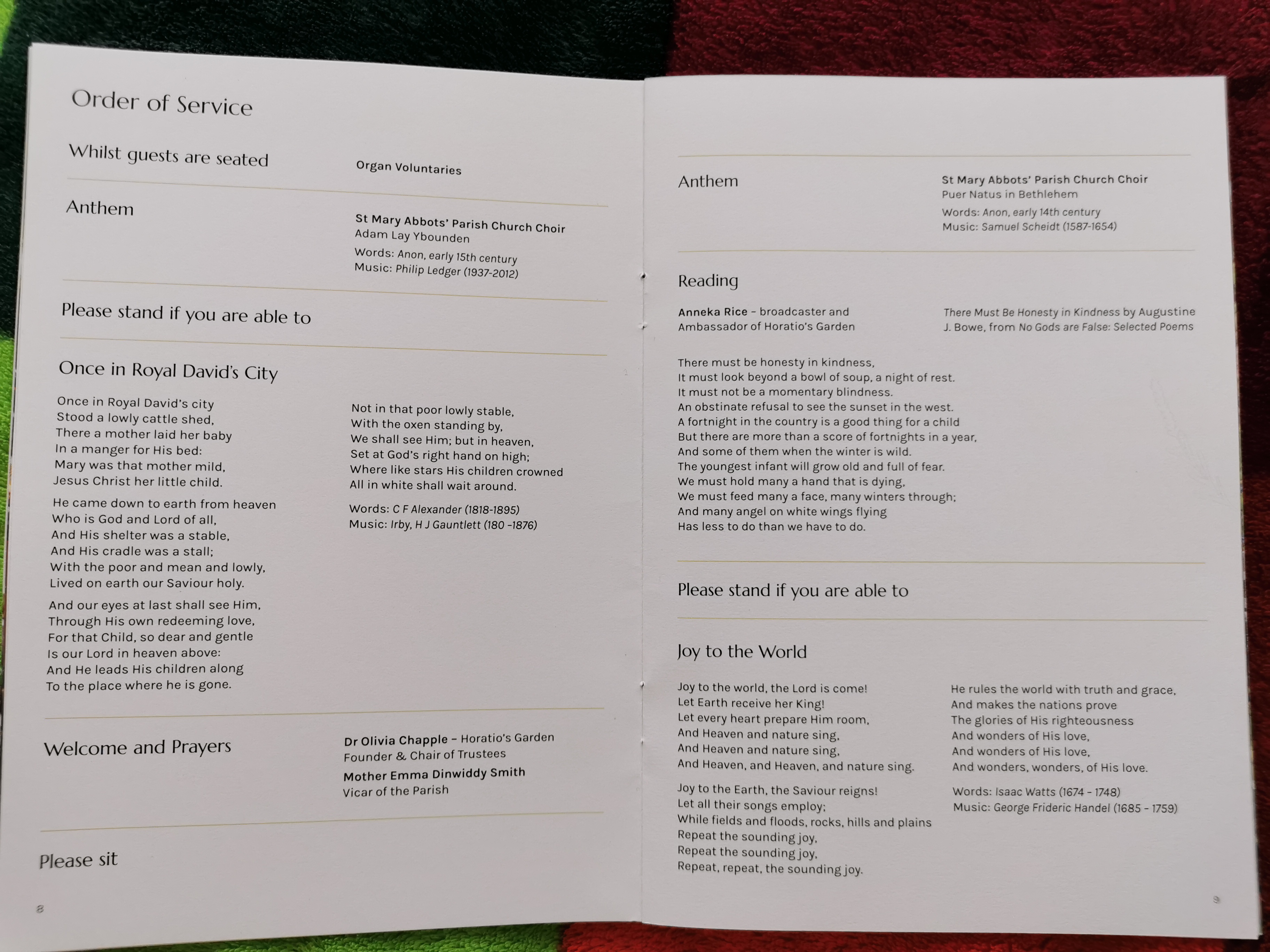 Order of Service

Whilst guests are seated

Organ Voluntaries

Anthem

St Mary Abbots' Parish Church Choir
Adam Lay Ybounden
Words: Anon, early 15th century
Music: Philip Ledger (1937-2012)

Please stand if you are able to

Once in Royal David's City

Once in Royal David's city
Stood a lowly cattle shed,
There a mother laid her baby
In a manger for His bed:
Mary was that mother mild,
Jesus Christ her little child.

He came down to earth from heaven
Who is God and Lord of all,
And His shelter was a stable,
And His cradle was a stall;
With the poor and mean and lowly,
Lived on earth our Saviour holy.

And our eyes at last shall see Him,
Through His own redeeming love,
For that Child, so dear and gentle
Is our Lord in heaven above:
And He leads His children along
To the place where he is gone.

Not in that poor lowly stable,
With the oxen standing by,
We shall see Him; but in heaven,
Set at God's right hand on high;
Where like stars His children crowned
All in white shall wait around.

Words: C F Alexander (1818-1895)
Music: Irby, H J Gauntlett (180 -1876)

Welcome and Prayers

Dr Olivia Chapple – Horatio's Garden Founder & Chair of Trustees
Mother Emma Dinwiddy Smith
Vicar of the Parish

Please sit

8

Anthem

St Mary Abbots' Parish Church Choir
Puer Natus in Bethlehem
Words: Anon, early 14th century
Music: Samuel Scheidt (1587-1654)

Reading

Anneka Rice – broadcaster and Ambassador of Horatio's Garden

There Must Be Honesty in Kindness by Augustine J. Bowe, from No Gods are False: Selected Poems

There must be honesty in kindness,
It must look beyond a bowl of soup, a night of rest.
It must not be a momentary blindness.
An obstinate refusal to see the sunset in the west.
A fortnight in the country is a good thing for a child
But there are more than a score of fortnights in a year,
And some of them when the winter is wild.
The youngest infant will grow old and full of fear.
We must hold many a hand that is dying,
We must feed many a face, many winters through;
And many angel on white wings flying
Has less to do than we have to do.

Please stand if you are able to

Joy to the World

Joy to the world, the Lord is come!
Let Earth receive her King!
Let every heart prepare Him room,
And Heaven and nature sing,
And Heaven and nature sing,
And Heaven, and Heaven, and nature sing.

Joy to the Earth, the Saviour reigns!
Let all their songs employ;
While fields and floods, rocks, hills and plains
Repeat the sounding joy,
Repeat the sounding joy,
Repeat, repeat, the sounding joy.

He rules the world with truth and grace,
And makes the nations prove
The glories of His righteousness
And wonders of His love,
And wonders of His love,
And wonders, wonders, of His love.

Words: Isaac Watts (1674 – 1748)
Music: George Frideric Handel (1685 – 1759)

9